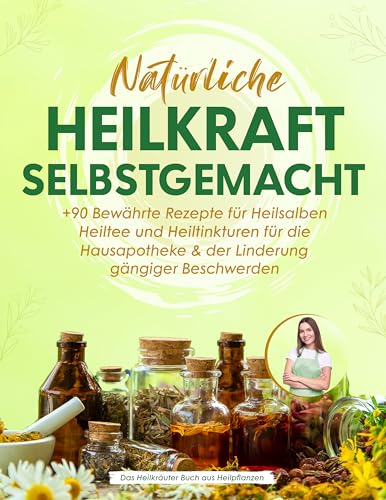 Natürliche
HEILKRAFT
SELBSTGEMACHT

+90 Bewährte Rezepte für Heilsalben Heiltee und Heiltinkturen für die Hausapotheke & der Linderung gängiger Beschwerden

Das Heilkräuter Buch aus Heilpflanzen